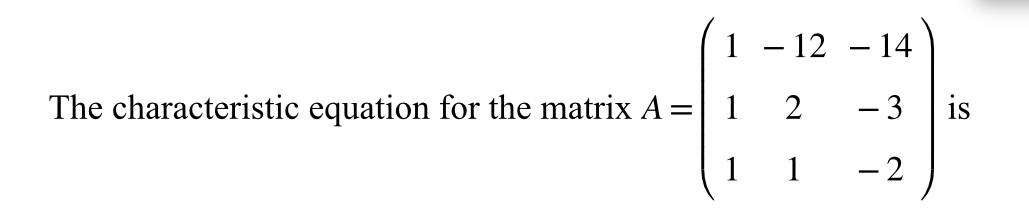 The characteristic equation for the matrix $A = \begin{pmatrix} 1 & -12 & -14 \\ 1 & 2 & -3 \\ 1 & 1 & -2 \end{pmatrix}$ is